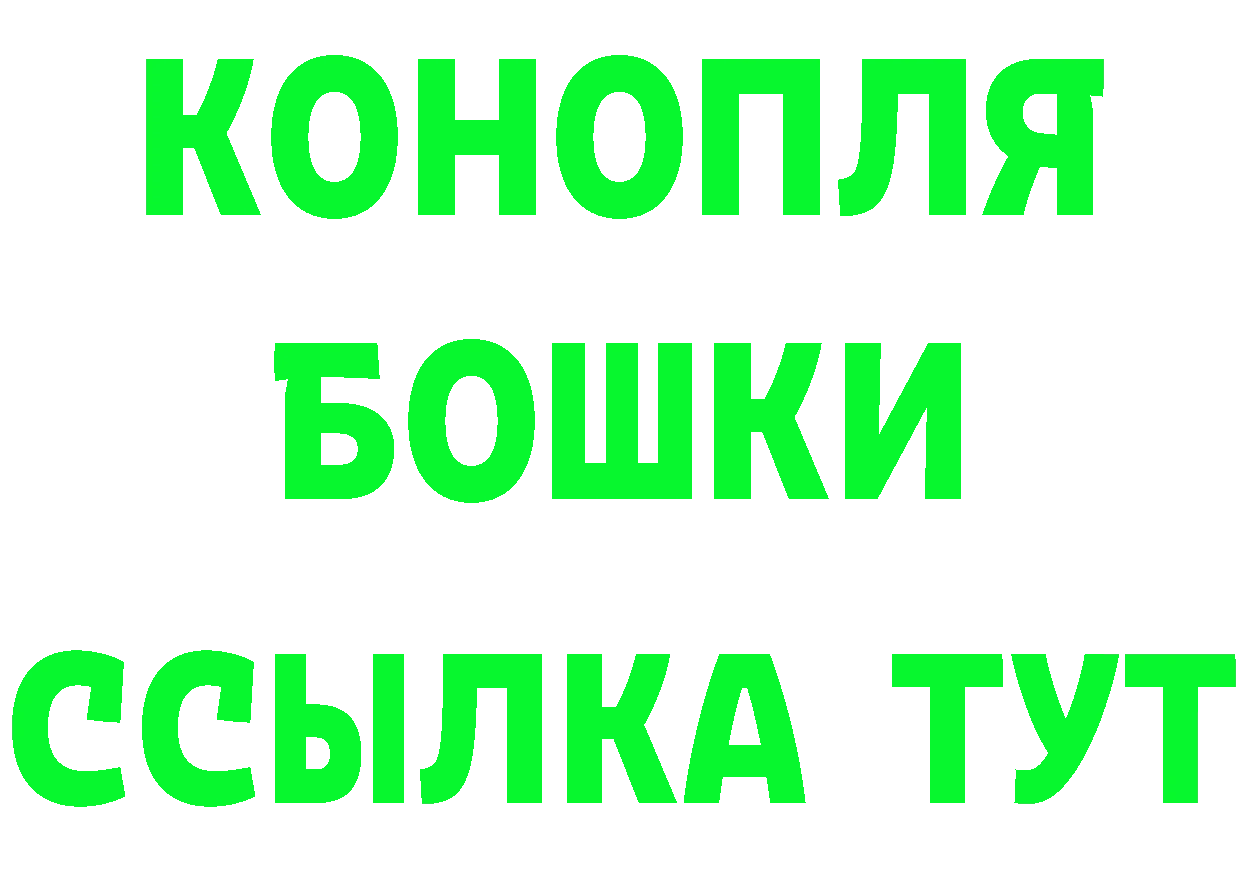 КОНОПЛЯ
БОШКИ
ССЫЛКА ТУТ